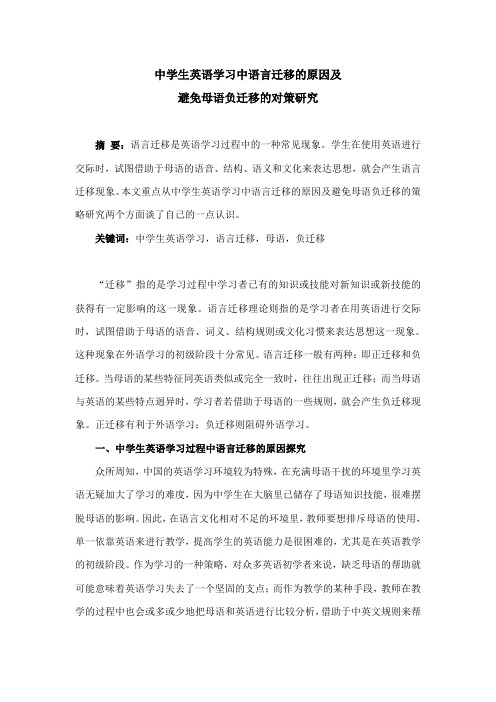 中学生英语学习中语言迁移的原因及
避免母语负迁移的对策研究

摘 要：语言迁移是英语学习过程中的一种常见现象。学生在使用英语进行交际时，试图借助于母语的语音、结构、语义和文化来表达思想，就会产生语言迁移现象。本文重点从中学生英语学习中语言迁移的原因及避免母语负迁移的策略研究两个方面谈了自己的一点认识。

关键词：中学生英语学习，语言迁移，母语，负迁移

“迁移”指的是学习过程中学习者已有的知识或技能对新知识或新技能的获得有一定影响的这一现象。语言迁移理论则指的是学习者在用英语进行交际时，试图借助于母语的语音、词义、结构规则或文化习惯来表达思想这一现象。这种现象在外语学习的初级阶段十分常见。语言迁移一般有两种：即正迁移和负迁移。当母语的某些特征同英语类似或完全一致时，往往出现正迁移；而当母语与英语的某些特点迥异时，学习者若借助于母语的一些规则，就会产生负迁移现象。正迁移有利于外语学习；负迁移则阻碍外语学习。

一、中学生英语学习过程中语言迁移的原因探究

众所周知，中国的英语学习环境较为特殊，在充满母语干扰的环境里学习英语无疑加大了学习的难度，因为中学生在大脑里已储存了母语知识技能，很难摆脱母语的影响。因此，在语言文化相对不足的环境里，教师要想排斥母语的使用，单一依靠英语来进行教学，提高学生的英语能力是很困难的，尤其是在英语教学的初级阶段。作为学习的一种策略，对众多英语初学者来说，缺乏母语的帮助就可能意味着英语学习失去了一个坚固的支点；而作为教学的某种手段，教师在教学的过程中也会或多或少地把母语和英语进行比较分析，借助于中英文规则来帮